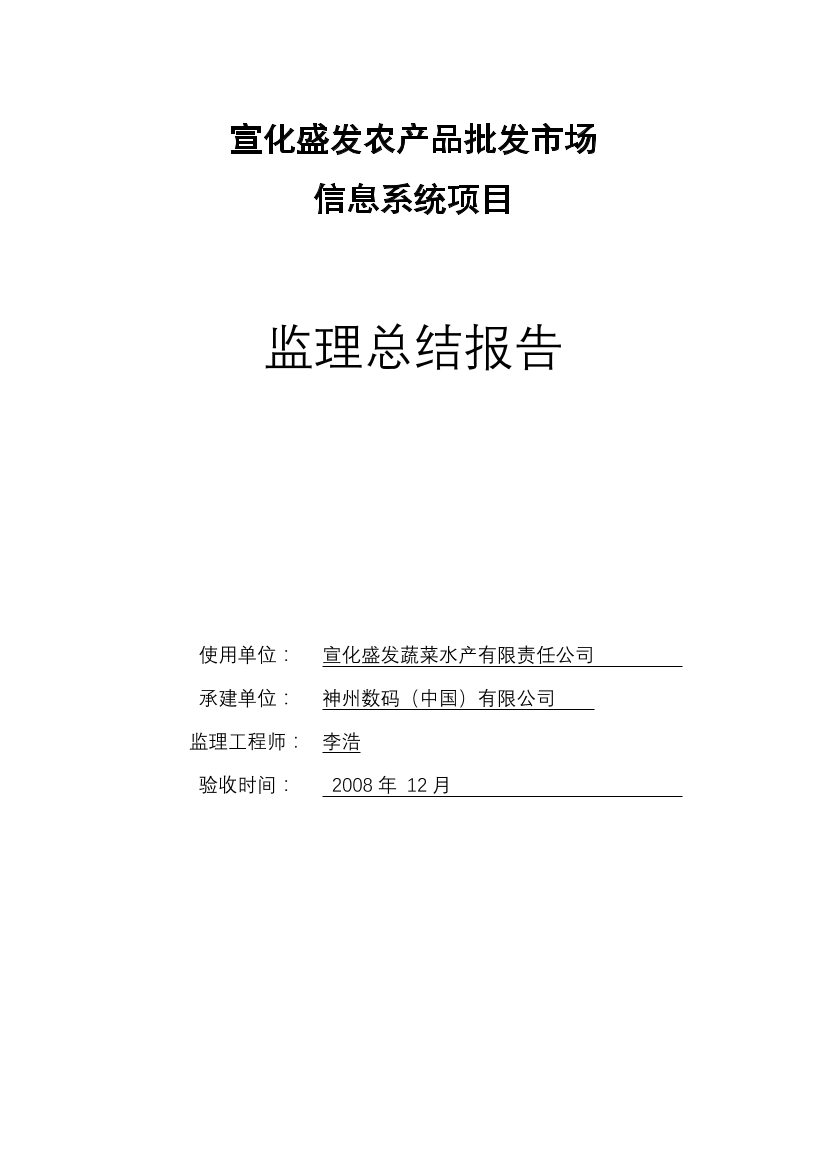 宣化盛发农产品批发市场
信息系统项目

监理总结报告

使用单位： 宣化盛发蔬菜水产有限责任公司

承建单位： 神州数码（中国）有限公司

监理工程师： 李浩

验收时间： 2008 年 12 月